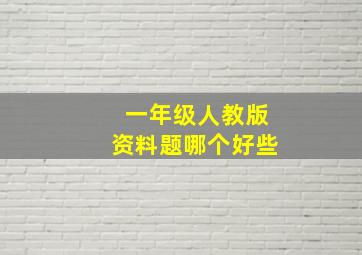 一年级人教版
资料题哪个好些